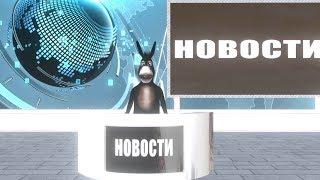 НОВОСТИ

НОВОСТИ